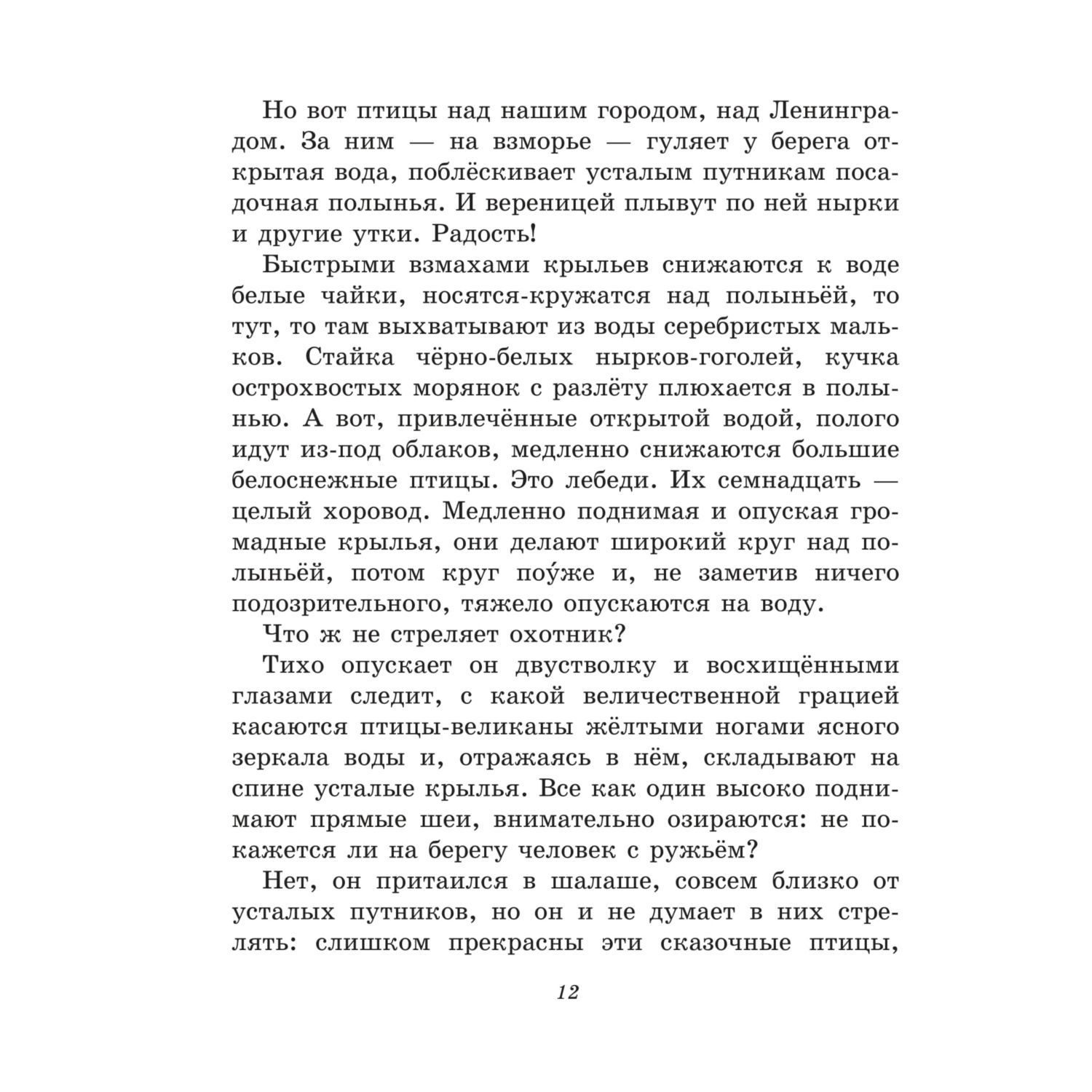 Но вот птицы над нашим городом, над Ленинградом. За ним — на взморье — гуляет у берега открытая вода, поблёскивает усталым путникам посадочная полынья. И вереницей плывут по ней нырки и другие утки. Радость!

Быстрыми взмахами крыльев снижаются к воде белые чайки, носятся-кружатся над полыньёй, то тут, то там выхватывают из воды серебристых мальков. Стайка чёрно-белых нырков-гоголей, кучка острохвостых морянок с разлёту плюхается в полынью. А вот, привлечённые открытой водой, полого идут из-под облаков, медленно снижаются большие белоснежные птицы. Это лебеди. Их семнадцать — целый хоровод. Медленно поднимая и опуская громадные крылья, они делают широкий круг над полыньёй, потом круг поу́же и, не заметив ничего подозрительного, тяжело опускаются на воду.

Что ж не стреляет охотник?

Тихо опускает он двустволку и восхищёнными глазами следит, с какой величественной грацией касаются птицы-великаны жёлтыми ногами ясного зеркала воды и, отражаясь в нём, складывают на спине усталые крылья. Все как один высоко поднимают прямые шеи, внимательно озираются: не покажется ли на берегу человек с ружьём?

Нет, он притаился в шалаше, совсем близко от усталых путников, но он и не думает в них стрелять: слишком прекрасны эти сказочные птицы,

12